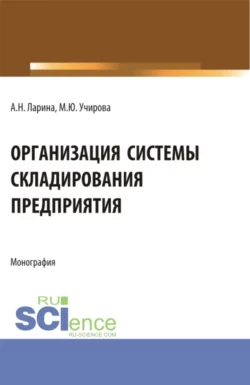 А.Н. Ларина, М.Ю. Учирова

ОРГАНИЗАЦИЯ СИСТЕМЫ СКЛАДИРОВАНИЯ ПРЕДПРИЯТИЯ

Монография

RU SCIence
RU-SCIENCE.COM